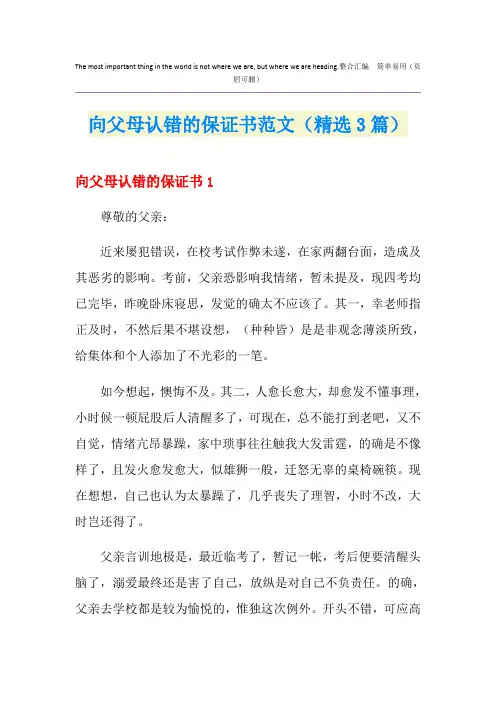 The most important thing in the world is not where we are, but where we are heading.整合汇编　简单易用（页眉可删）

向父母认错的保证书范文（精选3篇）

向父母认错的保证书1

尊敬的父亲：

近来屡犯错误，在校考试作弊未遂，在家两翻台面，造成及其恶劣的影响。考前，父亲恐影响我情绪，暂未提及，现四考均已完毕，昨晚卧床寝思，发觉的确太不应该了。其一，幸老师指正及时，不然后果不堪设想，（种种皆）是是非观念薄淡所致，给集体和个人添加了不光彩的一笔。

如今想起，懊悔不及。其二，人愈长愈大，却愈发不懂事理，小时候一顿屁股后人清醒多了，可现在，总不能打到老吧，又不自觉，情绪亢昂暴躁，家中琐事往往触我大发雷霆，的确是不像样了，且发火愈发愈大，似雄狮一般，迁怒无辜的桌椅碗筷。现在想想，自己也认为太暴躁了，几乎丧失了理智，小时不改，大时岂还得了。

父亲言训地极是，最近临考了，暂记一帐，考后便要清醒头脑了，溺爱最终还是害了自己，放纵是对自己不负责任。的确，父亲去学校都是较为愉悦的，惟独这次例外。开头不错，可应高